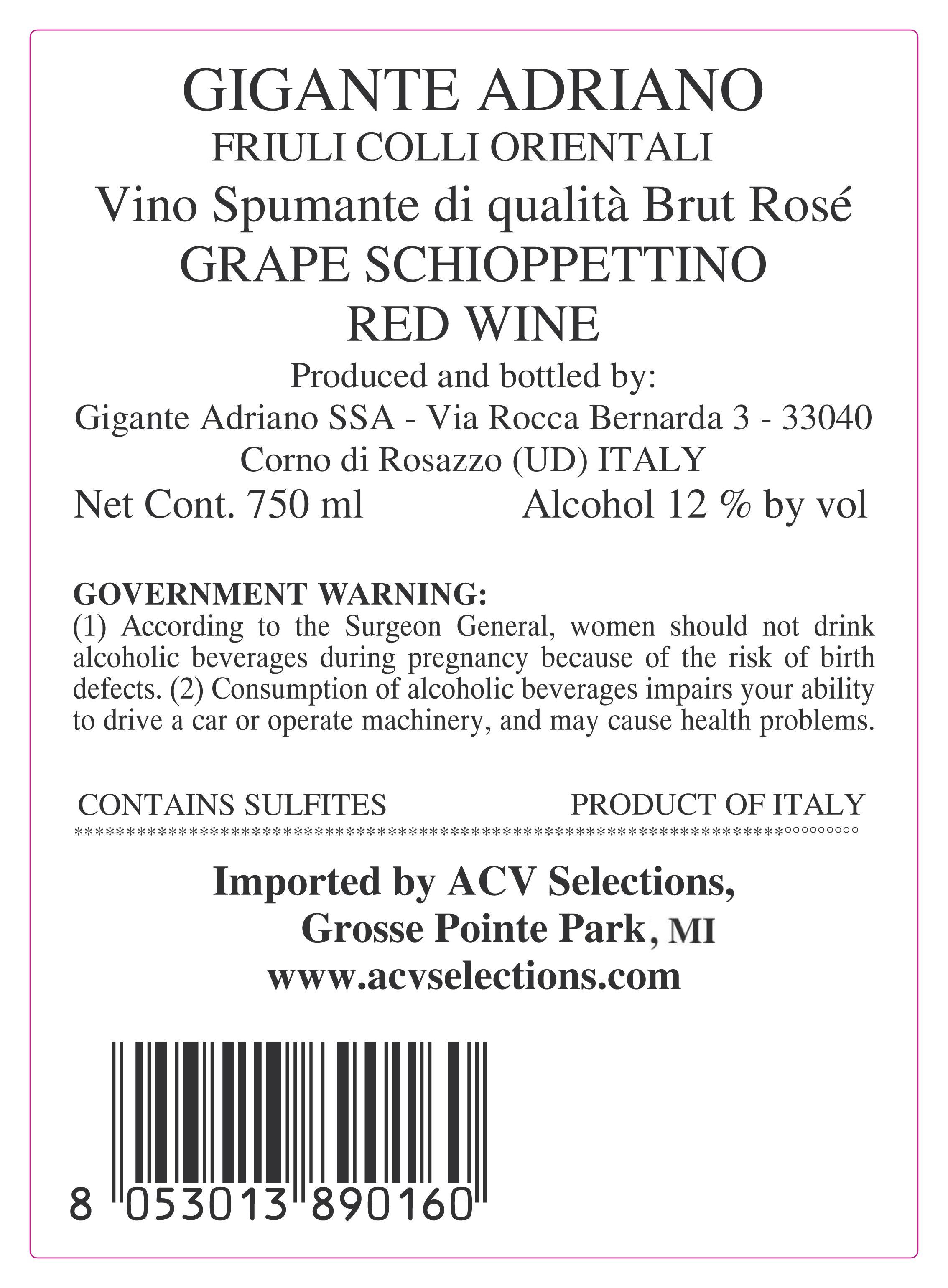 GIGANTE ADRIANO
FRIULI COLLI ORIENTALI
Vino Spumante di qualità Brut Rosé
GRAPE SCHIOPPETTINO
RED WINE

Produced and bottled by:
Gigante Adriano SSA - Via Rocca Bernarda 3 - 33040
Corno di Rosazzo (UD) ITALY

Net Cont. 750 ml Alcohol 12 % by vol

GOVERNMENT WARNING:
(1) According to the Surgeon General, women should not drink alcoholic beverages during pregnancy because of the risk of birth defects. (2) Consumption of alcoholic beverages impairs your ability to drive a car or operate machinery, and may cause health problems.

CONTAINS SULFITES PRODUCT OF ITALY

Imported by ACV Selections,
Grosse Pointe Park, MI
www.acvselections.com

8 053013 890160